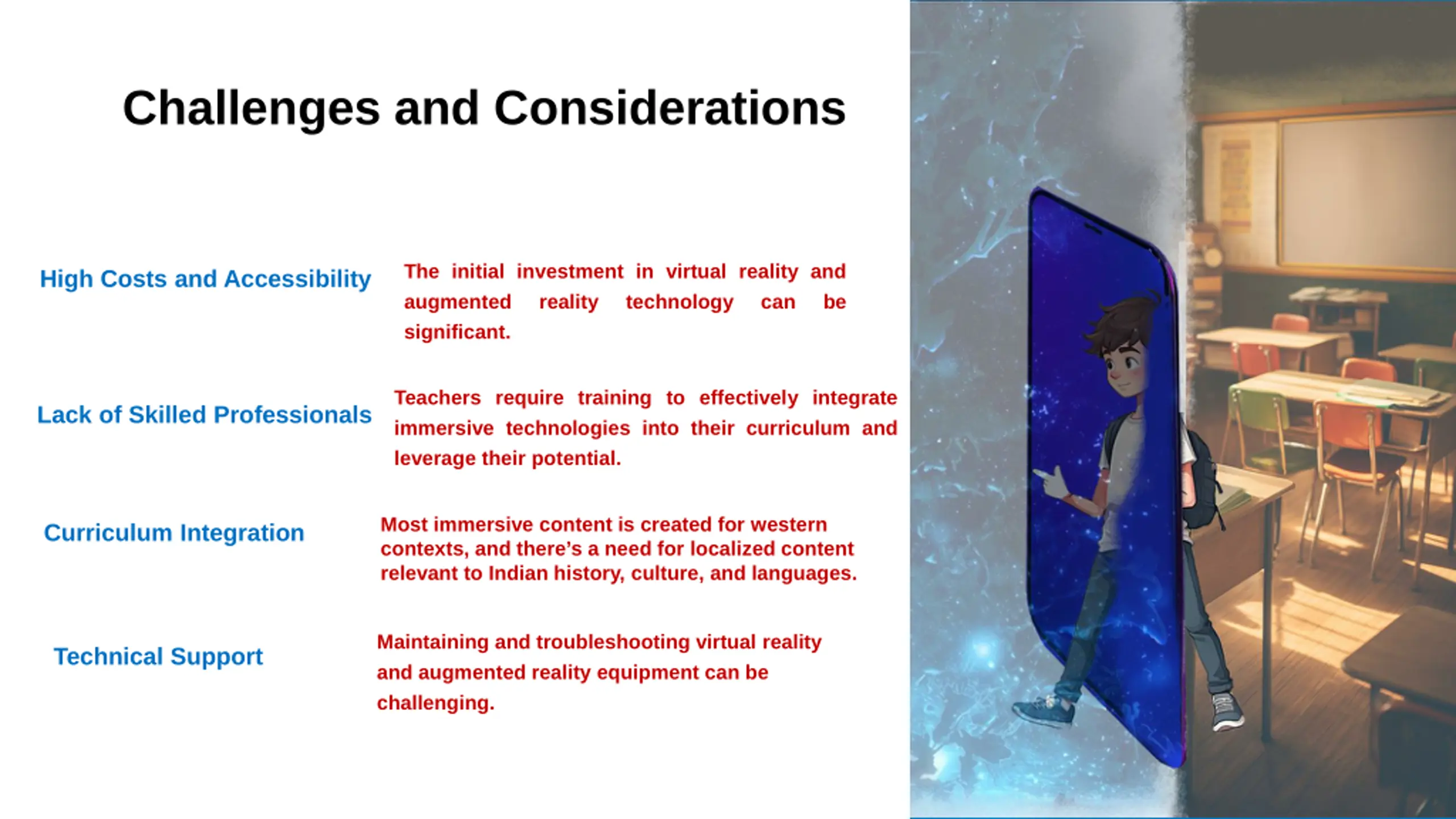 Challenges and Considerations

High Costs and Accessibility

The initial investment in virtual reality and augmented reality technology can be significant.

Lack of Skilled Professionals

Teachers require training to effectively integrate immersive technologies into their curriculum and leverage their potential.

Curriculum Integration

Most immersive content is created for western contexts, and there's a need for localized content relevant to Indian history, culture, and languages.

Technical Support

Maintaining and troubleshooting virtual reality and augmented reality equipment can be challenging.